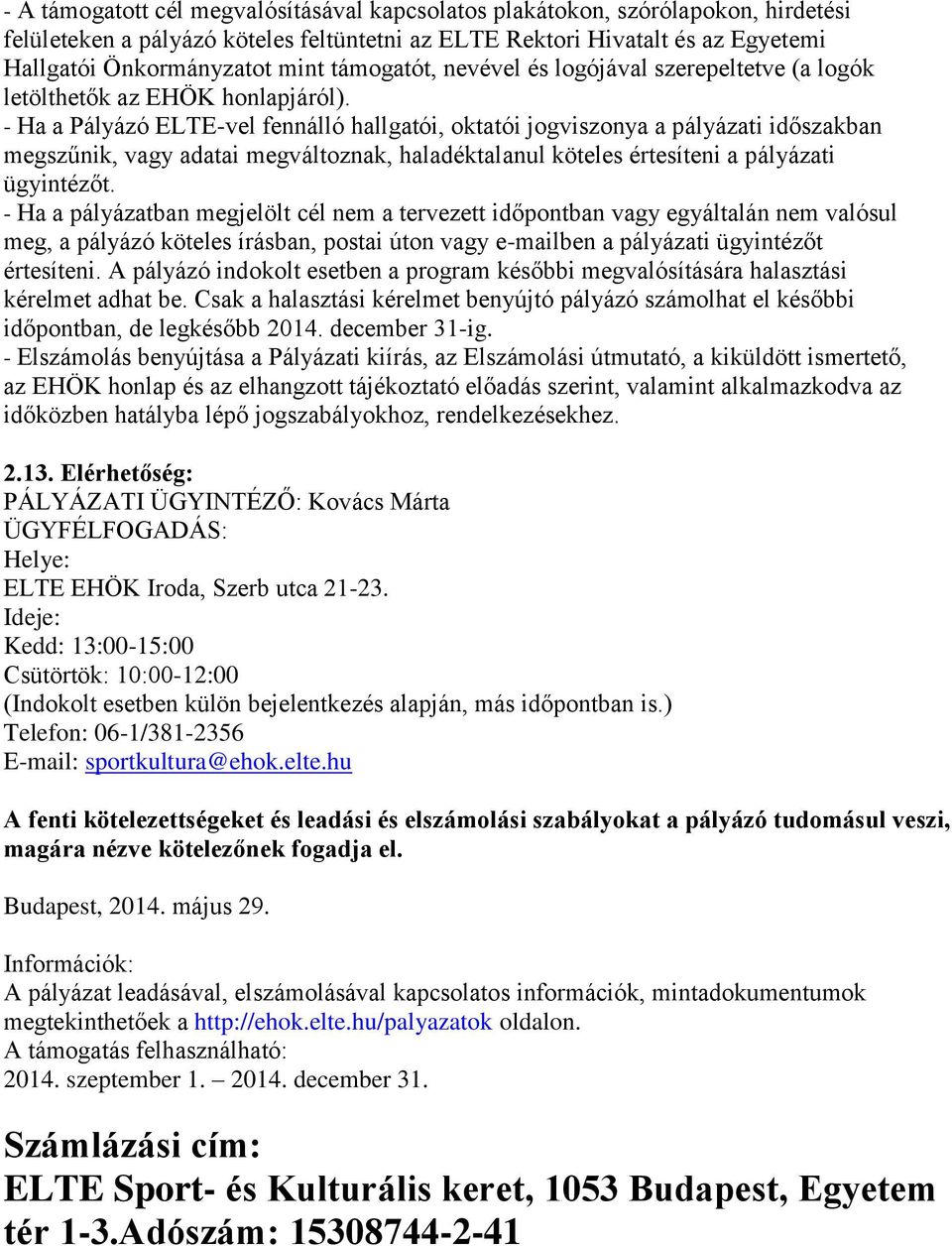 - A támogatott cél megvalósításával kapcsolatos plakátokon, szórólapokon, hirdetési felületeken a pályázó köteles feltüntetni az ELTE Rektori Hivatalt és az Egyetemi Hallgatói Önkormányzatot mint támogatót, nevével és logójával szerepeltetve (a logók letölthetők az EHÖK honlapjáról).
- Ha a Pályázó ELTE-vel fennálló hallgatói, oktatói jogviszonya a pályázati időszakban megszűnik, vagy adatai megváltoznak, haladéktalanul köteles értesíteni a pályázati ügyintézőt.
- Ha a pályázatban megjelölt cél nem a tervezett időpontban vagy egyáltalán nem valósul meg, a pályázó köteles írásban, postai úton vagy e-mailben a pályázati ügyintézőt értesíteni. A pályázó indokolt esetben a program későbbi megvalósítására halasztási kérelmet adhat be. Csak a halasztási kérelmet benyújtó pályázó számolhat el későbbi időpontban, de legkésőbb 2014. december 31-ig.
- Elszámolás benyújtása a Pályázati kiírás, az Elszámolási útmutató, a kiküldött ismertető, az EHÖK honlap és az elhangzott tájékoztató előadás szerint, valamint alkalmazkodva az időközben hatályba lépő jogszabályokhoz, rendelkezésekhez.

2.13. Elérhetőség:
PÁLYÁZATI ÜGYINTÉZŐ: Kovács Márta
ÜGYFÉLFOGADÁS:
Helye:
ELTE EHÖK Iroda, Szerb utca 21-23.
Ideje:
Kedd: 13:00-15:00
Csütörtök: 10:00-12:00
(Indokolt esetben külön bejelentkezés alapján, más időpontban is.)
Telefon: 06-1/381-2356
E-mail: sportkultura@ehok.elte.hu

A fenti kötelezettségeket és leadási és elszámolási szabályokat a pályázó tudomásul veszi, magára nézve kötelezőnek fogadja el.

Budapest, 2014. május 29.

Információk:
A pályázat leadásával, elszámolásával kapcsolatos információk, mintadokumentumok megtekinthetőek a http://ehok.elte.hu/palyazatok oldalon.
A támogatás felhasználható:
2014. szeptember 1. – 2014. december 31.

Számlázási cím:
ELTE Sport- és Kulturális keret, 1053 Budapest, Egyetem tér 1-3.Adószám: 15308744-2-41